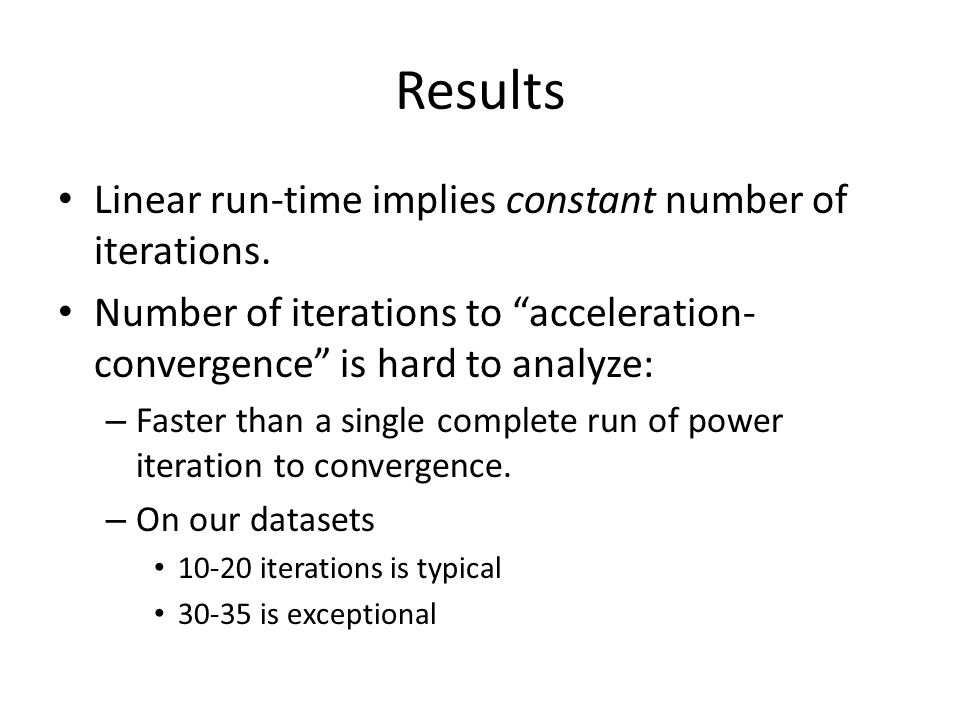 Results

• Linear run-time implies constant number of iterations.

• Number of iterations to “acceleration-convergence” is hard to analyze:

– Faster than a single complete run of power iteration to convergence.

– On our datasets

• 10-20 iterations is typical

• 30-35 is exceptional